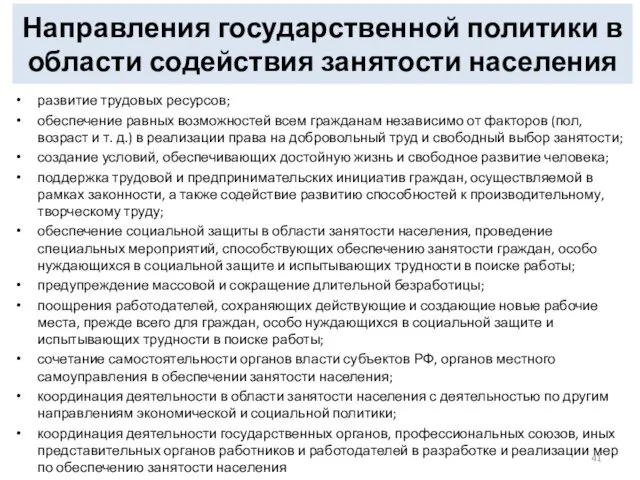 Направления государственной политики в области содействия занятости населения

• развитие трудовых ресурсов;
• обеспечение равных возможностей всем гражданам независимо от факторов (пол, возраст и т. д.) в реализации права на добровольный труд и свободный выбор занятости;
• создание условий, обеспечивающих достойную жизнь и свободное развитие человека;
• поддержка трудовой и предпринимательских инициатив граждан, осуществляемой в рамках законности, а также содействие развитию способностей к производительному, творческому труду;
• обеспечение социальной защиты в области занятости населения, проведение специальных мероприятий, способствующих обеспечению занятости граждан, особо нуждающихся в социальной защите и испытывающих трудности в поиске работы;
• предупреждение массовой и сокращение длительной безработицы;
• поощрения работодателей, сохраняющих действующие и создающие новые рабочие места, прежде всего для граждан, особо нуждающихся в социальной защите и испытывающих трудности в поиске работы;
• сочетание самостоятельности органов власти субъектов РФ, органов местного самоуправления в обеспечении занятости населения;
• координация деятельности в области занятости населения с деятельностью по другим направлениям экономической и социальной политики;
• координация деятельности государственных органов, профессиональных союзов, иных представительных органов работников и работодателей в разработке и реализации мер по обеспечению занятости населения

41